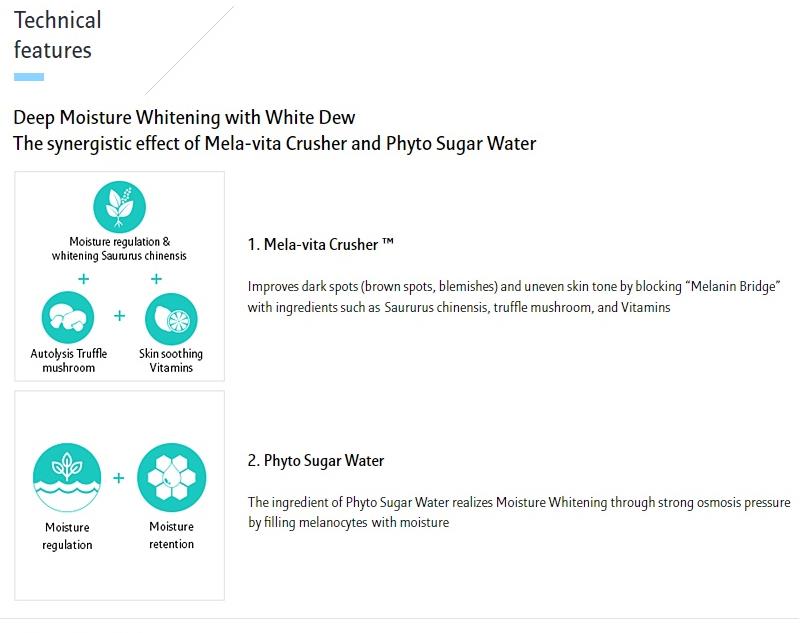 Technical features

Deep Moisture Whitening with White Dew
The synergistic effect of Mela-vita Crusher and Phyto Sugar Water

Moisture regulation & whitening Saururus chinensis

+ +

Autolysis Truffle mushroom

+

Skin soothing Vitamins

1. Mela-vita Crusher ™

Improves dark spots (brown spots, blemishes) and uneven skin tone by blocking "Melanin Bridge" with ingredients such as Saururus chinensis, truffle mushroom, and Vitamins

Moisture regulation

+

Moisture retention

2. Phyto Sugar Water

The ingredient of Phyto Sugar Water realizes Moisture Whitening through strong osmosis pressure by filling melanocytes with moisture